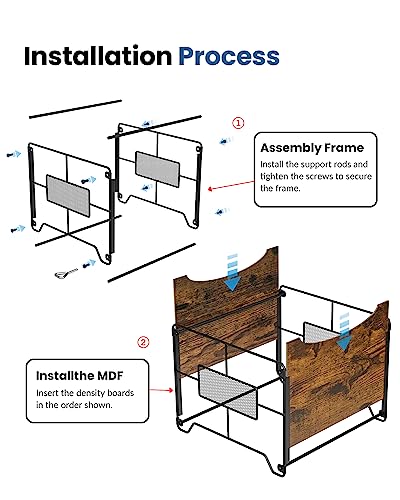 Installation Process

①

Assembly Frame
Install the support rods and tighten the screws to secure the frame.

②

Installthe MDF
Insert the density boards in the order shown.